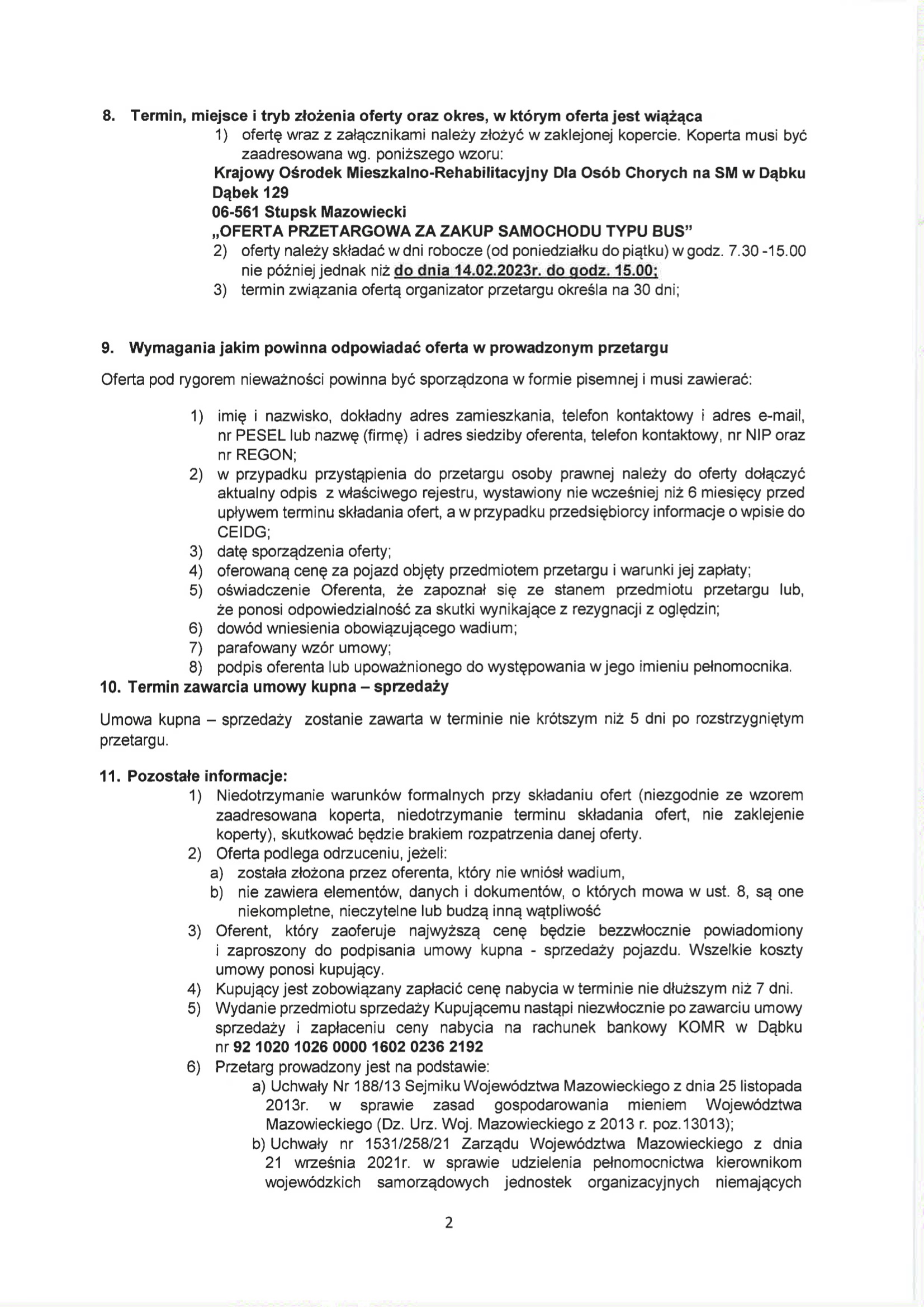 8. Termin, miejsce i tryb złożenia oferty oraz okres, w którym oferta jest wiążąca

1) ofertę wraz z załącznikami należy złożyć w zaklejonej kopercie. Koperta musi być zaadresowana wg. poniższego wzoru:

Krajowy Ośrodek Mieszkalno-Rehabilitacyjny Dla Osób Chorych na SM w Dąbku
Dąbek 129
06-561 Stupsk Mazowiecki
„OFERTA PRZETARGOWA ZA ZAKUP SAMOCHODU TYPU BUS"

2) oferty należy składać w dni robocze (od poniedziałku do piątku) w godz. 7.30 -15.00 nie później jednak niż do dnia 14.02.2023r. do godz. 15.00;
3) termin związania ofertą organizator przetargu określa na 30 dni;

9. Wymagania jakim powinna odpowiadać oferta w prowadzonym przetargu

Oferta pod rygorem nieważności powinna być sporządzona w formie pisemnej i musi zawierać:

1) imię i nazwisko, dokładny adres zamieszkania, telefon kontaktowy i adres e-mail, nr PESEL lub nazwę (firmę) i adres siedziby oferenta, telefon kontaktowy, nr NIP oraz nr REGON;
2) w przypadku przystąpienia do przetargu osoby prawnej należy do oferty dołączyć aktualny odpis z właściwego rejestru, wystawiony nie wcześniej niż 6 miesięcy przed upływem terminu składania ofert, a w przypadku przedsiębiorcy informacje o wpisie do CEIDG;
3) datę sporządzenia oferty;
4) oferowaną cenę za pojazd objęty przedmiotem przetargu i warunki jej zapłaty;
5) oświadczenie Oferenta, że zapoznał się ze stanem przedmiotu przetargu lub, że ponosi odpowiedzialność za skutki wynikające z rezygnacji z oględzin;
6) dowód wniesienia obowiązującego wadium;
7) parafowany wzór umowy;
8) podpis oferenta lub upoważnionego do występowania w jego imieniu pełnomocnika.

10. Termin zawarcia umowy kupna – sprzedaży

Umowa kupna – sprzedaży zostanie zawarta w terminie nie krótszym niż 5 dni po rozstrzygniętym przetargu.

11. Pozostałe informacje:

1) Niedotrzymanie warunków formalnych przy składaniu ofert (niezgodnie ze wzorem zaadresowana koperta, niedotrzymanie terminu składania ofert, nie zaklejenie koperty), skutkować będzie brakiem rozpatrzenia danej oferty.
2) Oferta podlega odrzuceniu, jeżeli:
a) została złożona przez oferenta, który nie wniósł wadium,
b) nie zawiera elementów, danych i dokumentów, o których mowa w ust. 8, są one niekompletne, nieczytelne lub budzą inną wątpliwość
3) Oferent, który zaoferuje najwyższą cenę będzie bezzwłocznie powiadomiony i zaproszony do podpisania umowy kupna - sprzedaży pojazdu. Wszelkie koszty umowy ponosi kupujący.
4) Kupujący jest zobowiązany zapłacić cenę nabycia w terminie nie dłuższym niż 7 dni.
5) Wydanie przedmiotu sprzedaży Kupującemu nastąpi niezwłocznie po zawarciu umowy sprzedaży i zapłaceniu ceny nabycia na rachunek bankowy KOMR w Dąbku nr 92 1020 1026 0000 1602 0236 2192
6) Przetarg prowadzony jest na podstawie:
a) Uchwały Nr 188/13 Sejmiku Województwa Mazowieckiego z dnia 25 listopada 2013r. w sprawie zasad gospodarowania mieniem Województwa Mazowieckiego (Dz. Urz. Woj. Mazowieckiego z 2013 r. poz.13013);
b) Uchwały nr 1531/258/21 Zarządu Województwa Mazowieckiego z dnia 21 września 2021r. w sprawie udzielenia pełnomocnictwa kierownikom wojewódzkich samorządowych jednostek organizacyjnych niemających

2